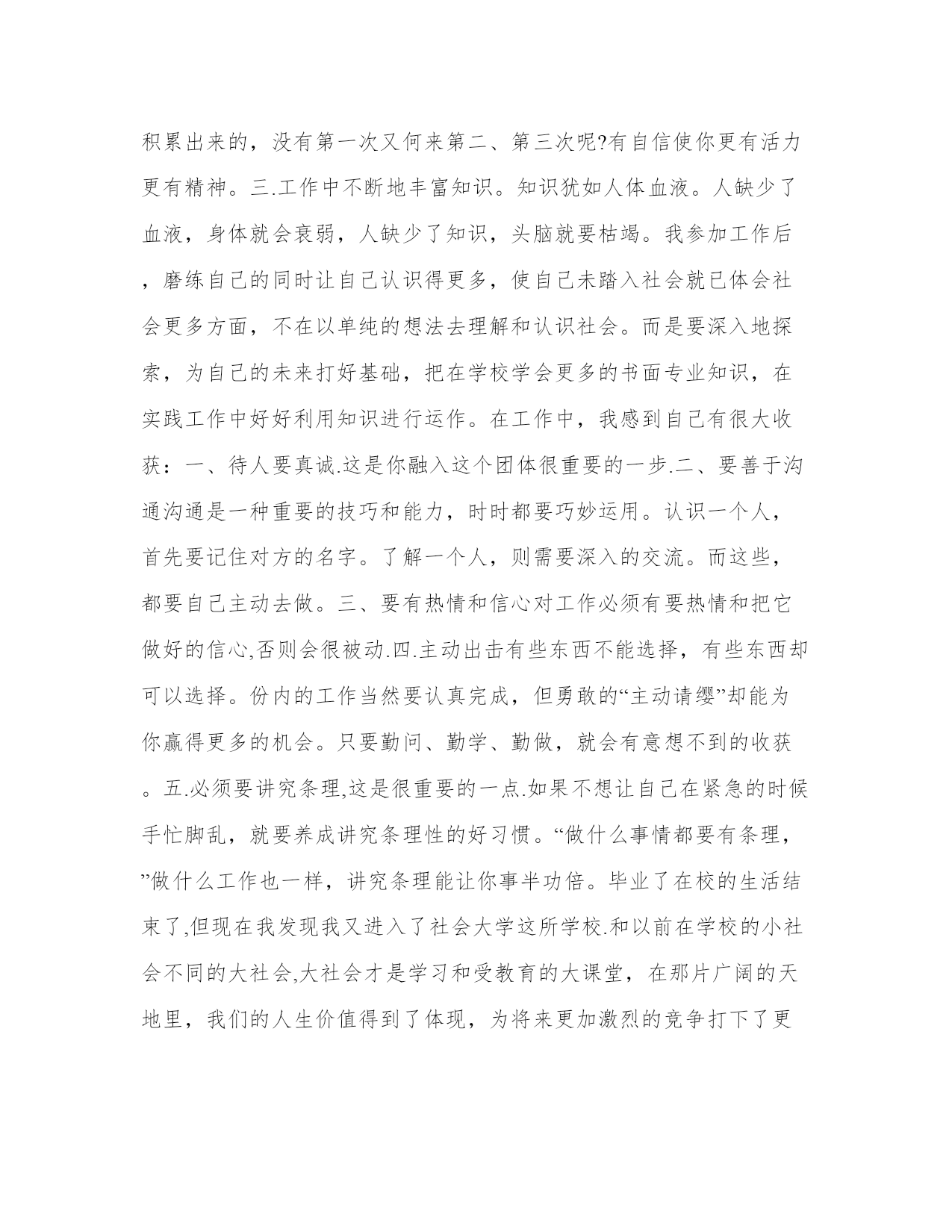 积累出来的，没有第一次又何来第二、第三次呢?有自信使你更有活力更有精神。三.工作中不断地丰富知识。知识犹如人体血液。人缺少了血液，身体就会衰弱，人缺少了知识，头脑就要枯竭。我参加工作后，磨练自己的同时让自己认识得更多，使自己未踏入社会就已体会社会更多方面，不在以单纯的想法去理解和认识社会。而是要深入地探索，为自己的未来打好基础，把在学校学会更多的书面专业知识，在实践工作中好好利用知识进行运作。在工作中，我感到自己有很大收获：一、待人要真诚.这是你融入这个团体很重要的一步.二、要善于沟通沟通是一种重要的技巧和能力，时时都要巧妙运用。认识一个人，首先要记住对方的名字。了解一个人，则需要深入的交流。而这些，都要自己主动去做。三、要有热情和信心对工作必须有要热情和把它做好的信心,否则会很被动.四.主动出击有些东西不能选择，有些东西却可以选择。份内的工作当然要认真完成，但勇敢的“主动请缨”却能为你赢得更多的机会。只要勤问、勤学、勤做，就会有意想不到的收获。五.必须要讲究条理,这是很重要的一点.如果不想让自己在紧急的时候手忙脚乱，就要养成讲究条理性的好习惯。“做什么事情都要有条理，”做什么工作也一样，讲究条理能让你事半功倍。毕业了在校的生活结束了,但现在我发现我又进入了社会大学这所学校.和以前在学校的小社会不同的大社会,大社会才是学习和受教育的大课堂，在那片广阔的天地里，我们的人生价值得到了体现，为将来更加激烈的竞争打下了更